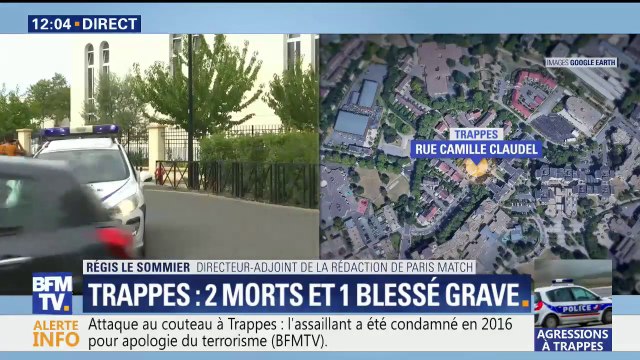 12:04 • DIRECT

IMAGES GOOGLE EARTH

TRAPPES
RUE CAMILLE CLAUDEL

RÉGIS LE SOMMIER DIRECTEUR-ADJOINT DE LA RÉDACTION DE PARIS MATCH

BFM TV.

TRAPPES : 2 MORTS ET 1 BLESSÉ GRAVE

POLICE

ALERTE INFO

Attaque au couteau à Trappes : l'assaillant a été condamné en 2016 pour apologie du terrorisme (BFMTV).

AGRESSIONS À TRAPPES